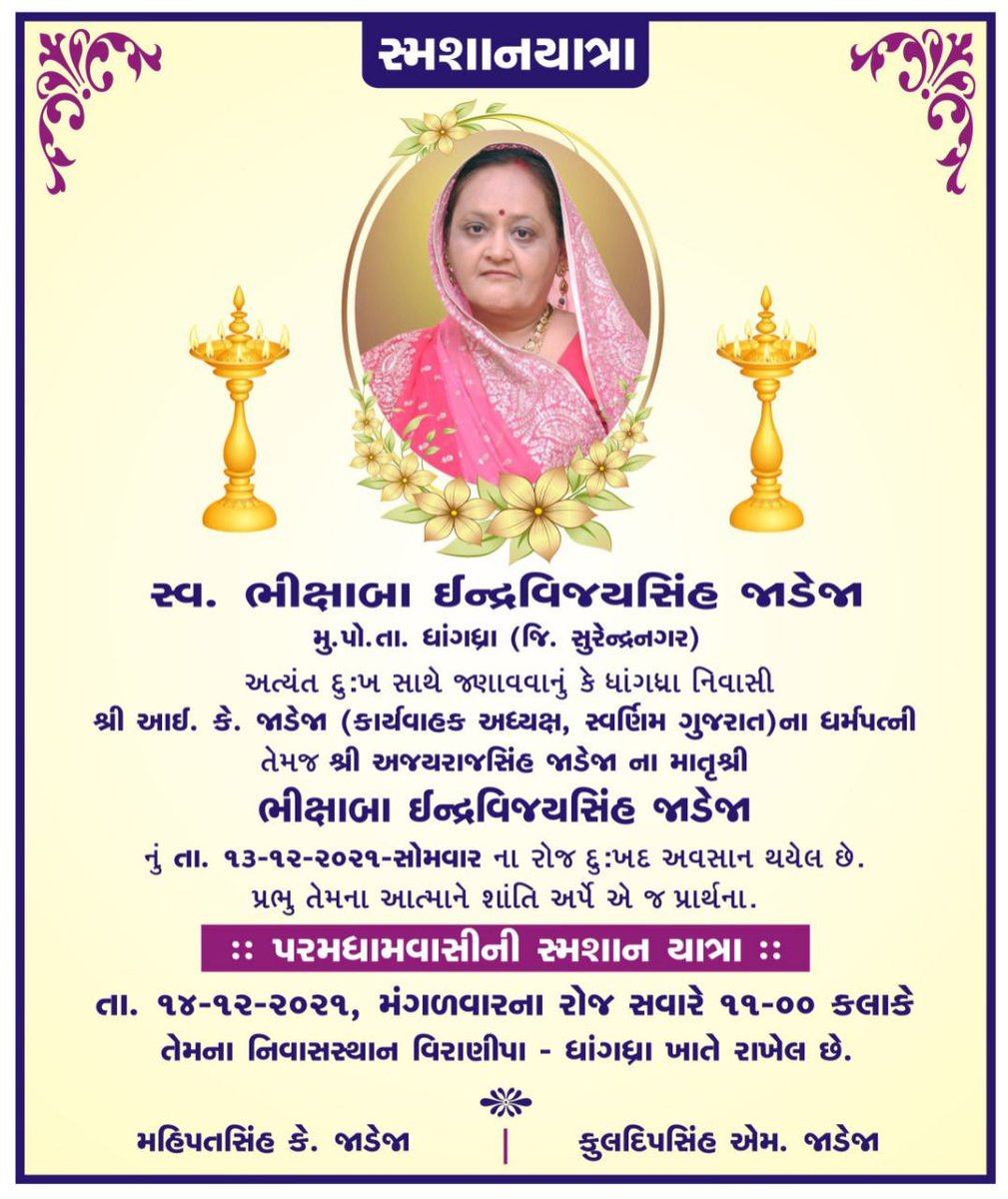 સ્મશાનયાત્રા

સ્વ. ભીક્ષાબા ઈન્દ્રવિજયસિંહ જાડેજા
મુ.પો.તા. ધાંગધ્રા (જિ. સુરેન્દ્રનગર)

અત્યંત દુ:ખ સાથે જણાવવાનું કે ધાંગધ્રા નિવાસી
શ્રી આઈ. કે. જાડેજા (કાર્યવાહક અધ્યક્ષ, સ્વર્ણિમ ગુજરાત)ના ધર્મપત્ની
તેમજ શ્રી અજયરાજસિંહ જાડેજા ના માતૃશ્રી

ભીક્ષાબા ઈન્દ્રવિજયસિંહ જાડેજા

નું તા. ૧૩-૧૨-૨૦૨૧-સોમવાર ના રોજ દુ:ખદ અવસાન થયેલ છે.
પ્રભુ તેમના આત્માને શાંતિ અર્પે એ જ પ્રાર્થના.

:: પરમધામવાસીની સ્મશાન યાત્રા ::

તા. ૧૪-૧૨-૨૦૨૧, મંગળવારના રોજ સવારે ૧૧-૦૦ કલાકે
તેમના નિવાસસ્થાન વિરાણીપા - ધાંગધ્રા ખાતે રાખેલ છે.

મહિપતસિંહ કે. જાડેજા | કુલદિપસિંહ એમ. જાડેજા